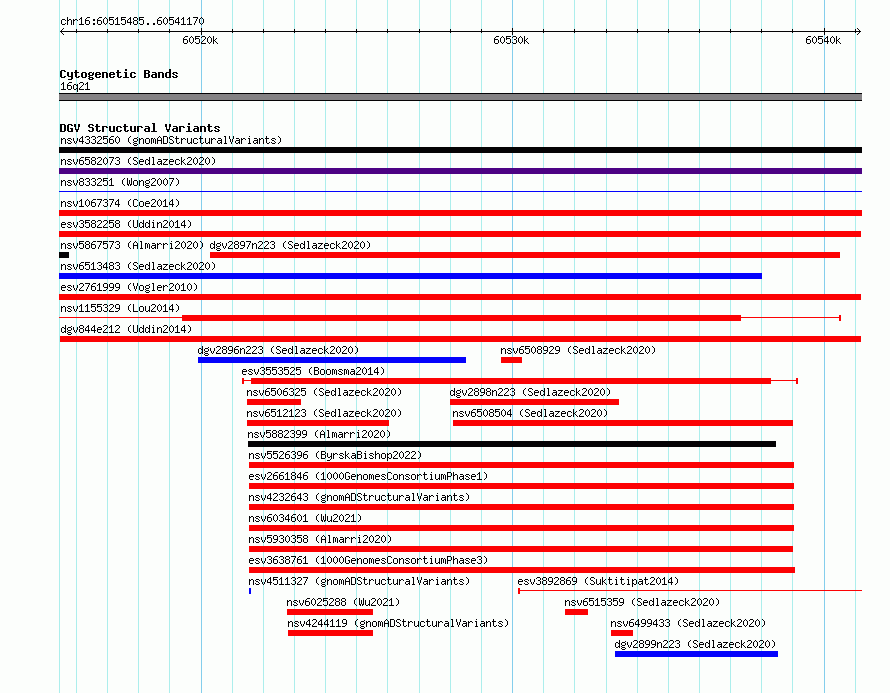 chr16:60515485..60541170

60520k

60530k

60540k

Cytogenetic Bands
16q21

DGV Structural Variants
nsv4332560 (gnomADStructuralVariants)
nsv6582073 (Sedlazeck2020)
nsv833251 (Wong2007)
nsv1067374 (Coe2014)
esv3582258 (Uddin2014)
nsv5867573 (Almarri2020) dgv2897n223 (Sedlazeck2020)
nsv6513483 (Sedlazeck2020)
esv2761999 (Vogler2010)
nsv1155329 (Lou2014)
dgv844e212 (Uddin2014)
dgv2896n223 (Sedlazeck2020)
nsv6508929 (Sedlazeck2020)
esv3553525 (Boomsma2014)
nsv6506325 (Sedlazeck2020)
dgv2898n223 (Sedlazeck2020)
nsv6512123 (Sedlazeck2020)
nsv6508504 (Sedlazeck2020)
nsv5882399 (Almarri2020)
nsv5526396 (ByrskaBishop2022)
esv2661846 (1000GenomesConsortiumPhase1)
nsv4232643 (gnomADStructuralVariants)
nsv6034601 (Wu2021)
nsv5930358 (Almarri2020)
esv3638761 (1000GenomesConsortiumPhase3)
nsv4511327 (gnomADStructuralVariants)
esv3892869 (Suktitipat2014)
nsv6025288 (Wu2021)
nsv6515359 (Sedlazeck2020)
nsv4244119 (gnomADStructuralVariants)
nsv6499433 (Sedlazeck2020)
dgv2899n223 (Sedlazeck2020)